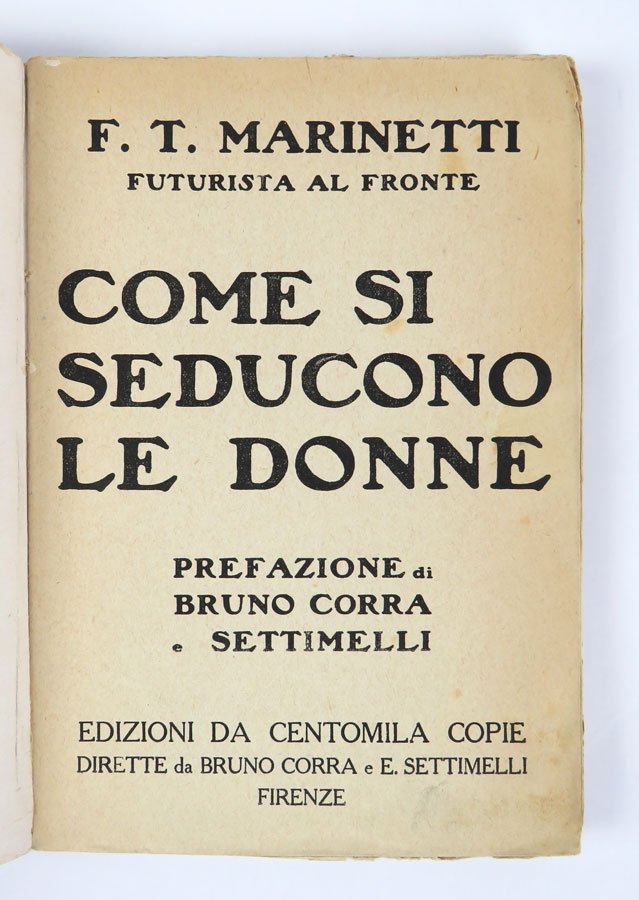 F. T. MARINETTI
FUTURISTA AL FRONTE

COME SI SEDUCONO LE DONNE

PREFAZIONE di
BRUNO CORRA
e SETTIMELLI

EDIZIONI DA CENTOMILA COPIE
DIRETTE da BRUNO CORRA e E. SETTIMELLI
FIRENZE